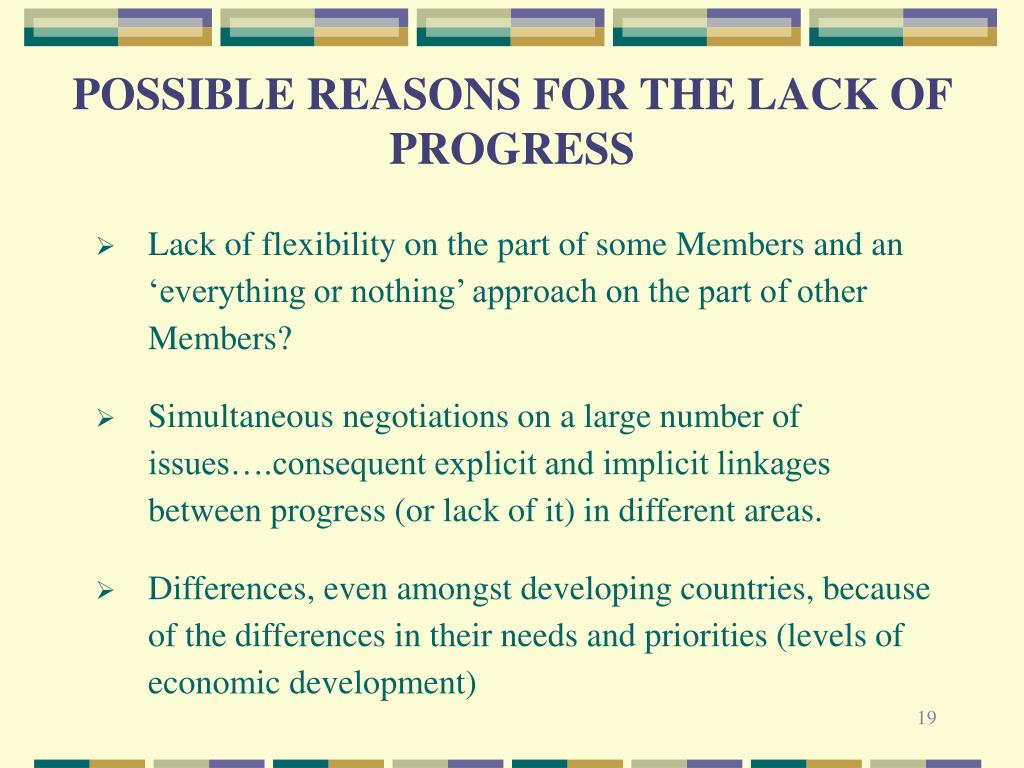 POSSIBLE REASONS FOR THE LACK OF PROGRESS

➢ Lack of flexibility on the part of some Members and an ‘everything or nothing’ approach on the part of other Members?

➢ Simultaneous negotiations on a large number of issues….consequent explicit and implicit linkages between progress (or lack of it) in different areas.

➢ Differences, even amongst developing countries, because of the differences in their needs and priorities (levels of economic development)

19